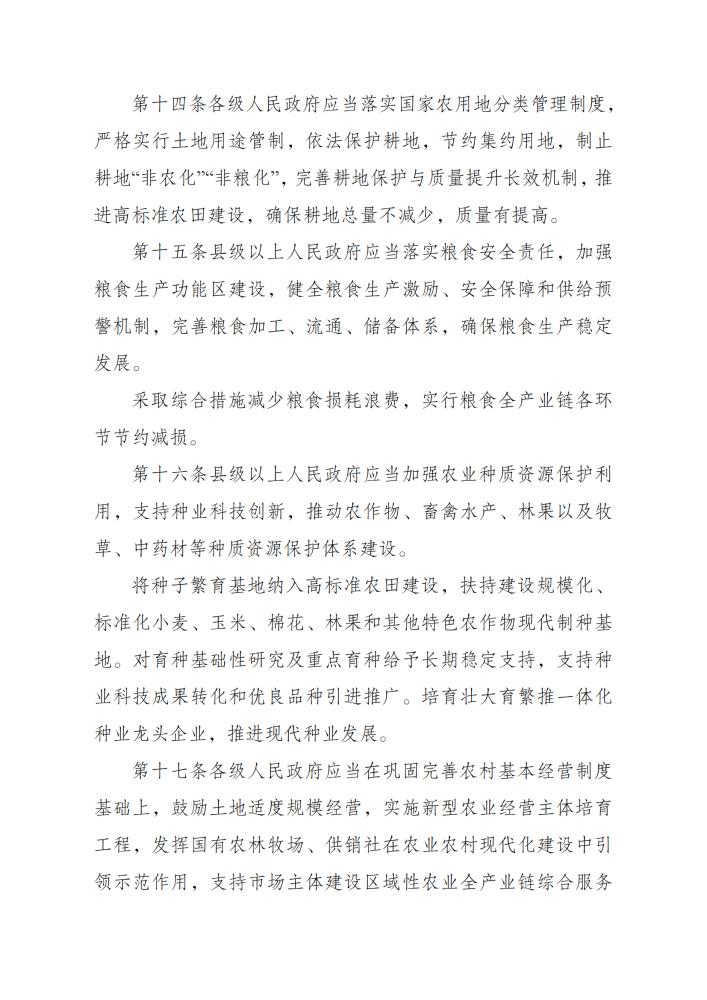 第十四条各级人民政府应当落实国家农用地分类管理制度，严格实行土地用途管制，依法保护耕地，节约集约用地，制止耕地“非农化”“非粮化”，完善耕地保护与质量提升长效机制，推进高标准农田建设，确保耕地总量不减少，质量有提高。

第十五条县级以上人民政府应当落实粮食安全责任，加强粮食生产功能区建设，健全粮食生产激励、安全保障和供给预警机制，完善粮食加工、流通、储备体系，确保粮食生产稳定发展。

采取综合措施减少粮食损耗浪费，实行粮食全产业链各环节节约减损。

第十六条县级以上人民政府应当加强农业种质资源保护利用，支持种业科技创新，推动农作物、畜禽水产、林果以及牧草、中药材等种质资源保护体系建设。

将种子繁育基地纳入高标准农田建设，扶持建设规模化、标准化小麦、玉米、棉花、林果和其他特色农作物现代制种基地。对育种基础性研究及重点育种给予长期稳定支持，支持种业科技成果转化和优良品种引进推广。培育壮大育繁推一体化种业龙头企业，推进现代种业发展。

第十七条各级人民政府应当在巩固完善农村基本经营制度基础上，鼓励土地适度规模经营，实施新型农业经营主体培育工程，发挥国有农林牧场、供销社在农业农村现代化建设中引领示范作用，支持市场主体建设区域性农业全产业链综合服务